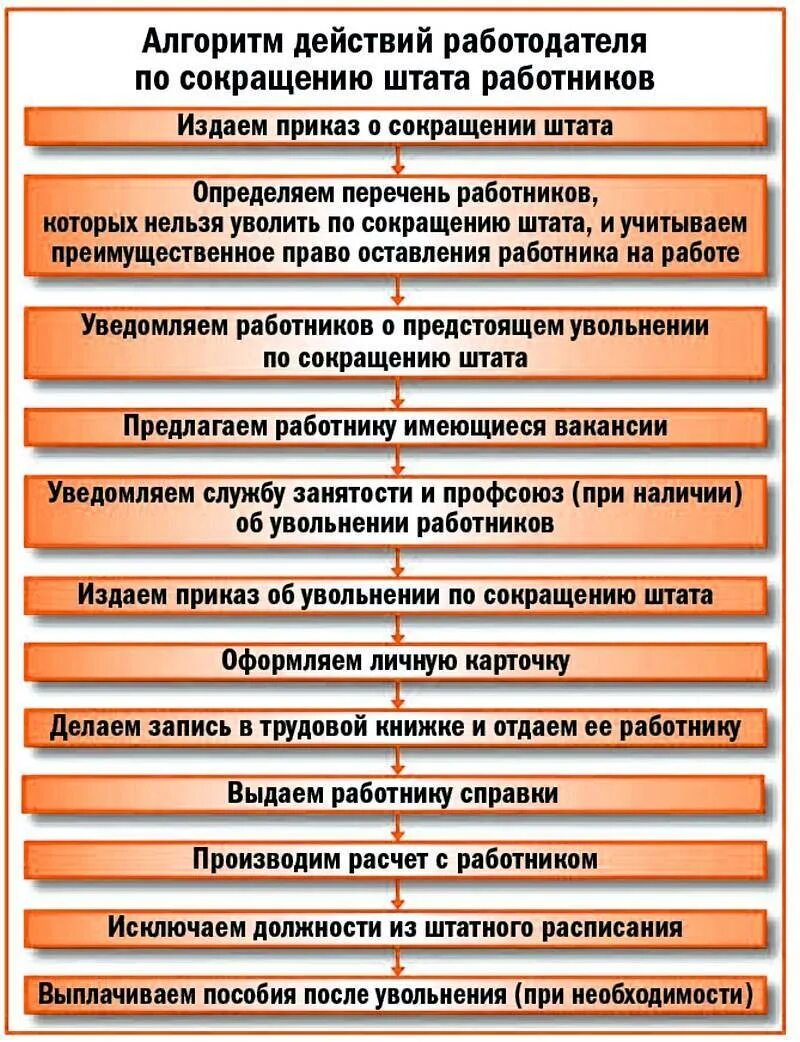 Алгоритм действий работодателя по сокращению штата работников

Издаем приказ о сокращении штата

Определяем перечень работников, которых нельзя уволить по сокращению штата, и учитываем преимущественное право оставления работника на работе

Уведомляем работников о предстоящем увольнении по сокращению штата

Предлагаем работнику имеющиеся вакансии

Уведомляем службу занятости и профсоюз (при наличии) об увольнении работников

Издаем приказ об увольнении по сокращению штата

Оформляем личную карточку

Делаем запись в трудовой книжке и отдаем ее работнику

Выдаем работнику справки

Производим расчет с работником

Исключаем должности из штатного расписания

Выплачиваем пособия после увольнения (при необходимости)